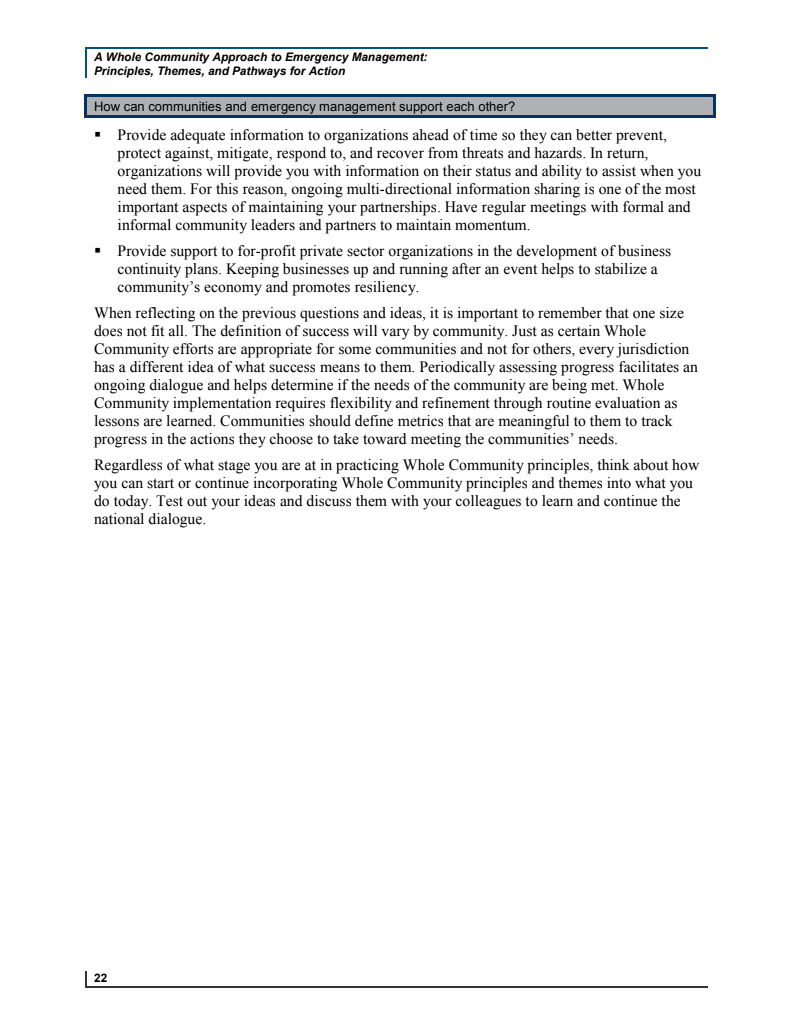 A Whole Community Approach to Emergency Management:
Principles, Themes, and Pathways for Action

How can communities and emergency management support each other?

▪ Provide adequate information to organizations ahead of time so they can better prevent, protect against, mitigate, respond to, and recover from threats and hazards. In return, organizations will provide you with information on their status and ability to assist when you need them. For this reason, ongoing multi-directional information sharing is one of the most important aspects of maintaining your partnerships. Have regular meetings with formal and informal community leaders and partners to maintain momentum.

▪ Provide support to for-profit private sector organizations in the development of business continuity plans. Keeping businesses up and running after an event helps to stabilize a community's economy and promotes resiliency.

When reflecting on the previous questions and ideas, it is important to remember that one size does not fit all. The definition of success will vary by community. Just as certain Whole Community efforts are appropriate for some communities and not for others, every jurisdiction has a different idea of what success means to them. Periodically assessing progress facilitates an ongoing dialogue and helps determine if the needs of the community are being met. Whole Community implementation requires flexibility and refinement through routine evaluation as lessons are learned. Communities should define metrics that are meaningful to them to track progress in the actions they choose to take toward meeting the communities' needs.

Regardless of what stage you are at in practicing Whole Community principles, think about how you can start or continue incorporating Whole Community principles and themes into what you do today. Test out your ideas and discuss them with your colleagues to learn and continue the national dialogue.

22